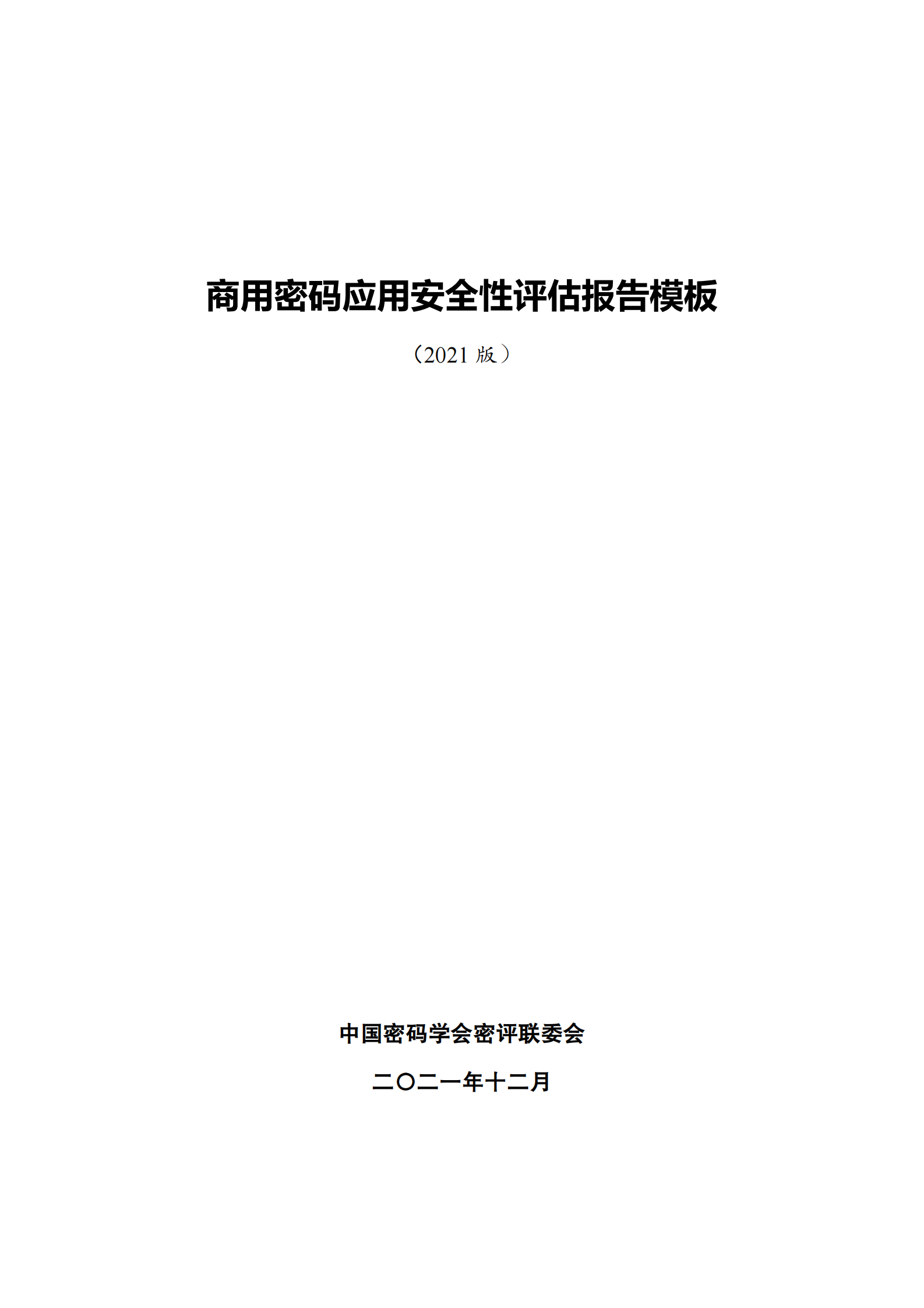 商用密码应用安全性评估报告模板

（2021 版）

中国密码学会密评联委会

二〇二一年十二月